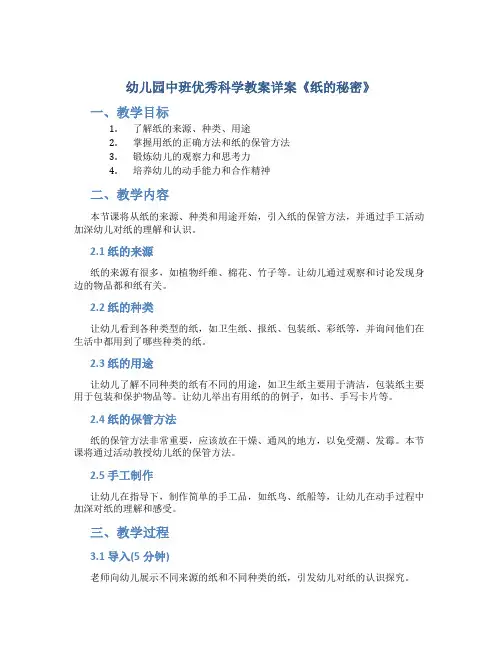 幼儿园中班优秀科学教案详案《纸的秘密》

一、教学目标

1. 了解纸的来源、种类、用途
2. 掌握用纸的正确方法和纸的保管方法
3. 锻炼幼儿的观察力和思考力
4. 培养幼儿的动手能力和合作精神

二、教学内容

本节课将从纸的来源、种类和用途开始，引入纸的保管方法，并通过手工活动加深幼儿对纸的理解和认识。

2.1 纸的来源

纸的来源有很多，如植物纤维、棉花、竹子等。让幼儿通过观察和讨论发现身边的物品都和纸有关。

2.2 纸的种类

让幼儿看到各种类型的纸，如卫生纸、报纸、包装纸、彩纸等，并询问他们在生活中都用到了哪些种类的纸。

2.3 纸的用途

让幼儿了解不同种类的纸有不同的用途，如卫生纸主要用于清洁，包装纸主要用于包装和保护物品等。让幼儿举出有用纸的的例子，如书、手写卡片等。

2.4 纸的保管方法

纸的保管方法非常重要，应该放在干燥、通风的地方，以免受潮、发霉。本节课将通过活动教授幼儿纸的保管方法。

2.5 手工制作

让幼儿在指导下，制作简单的手工品，如纸鸟、纸船等，让幼儿在动手过程中加深对纸的理解和感受。

三、教学过程

3.1 导入(5 分钟)

老师向幼儿展示不同来源的纸和不同种类的纸，引发幼儿对纸的认识探究。